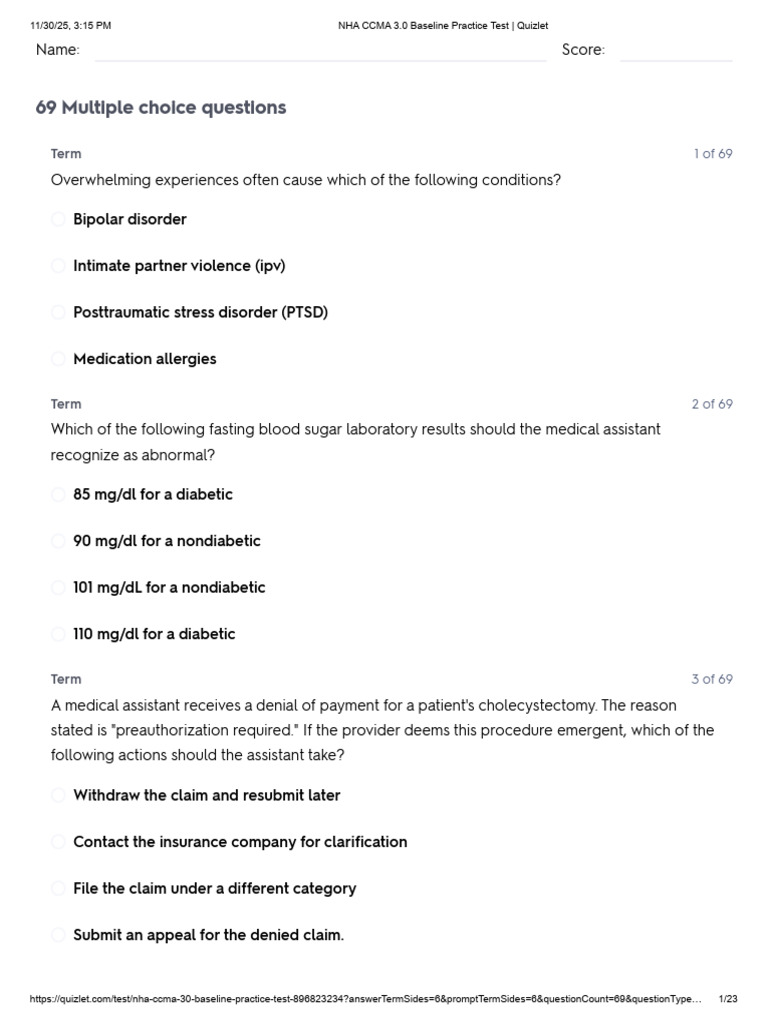 11/30/25, 3:15 PM NHA CCMA 3.0 Baseline Practice Test | Quizlet

Name: Score:

69 Multiple choice questions

Term 1 of 69

Overwhelming experiences often cause which of the following conditions?

Bipolar disorder

Intimate partner violence (ipv)

Posttraumatic stress disorder (PTSD)

Medication allergies

Term 2 of 69

Which of the following fasting blood sugar laboratory results should the medical assistant recognize as abnormal?

85 mg/dl for a diabetic

90 mg/dl for a nondiabetic

101 mg/dL for a nondiabetic

110 mg/dl for a diabetic

Term 3 of 69

A medical assistant receives a denial of payment for a patient's cholecystectomy. The reason stated is "preauthorization required." If the provider deems this procedure emergent, which of the following actions should the assistant take?

Withdraw the claim and resubmit later

Contact the insurance company for clarification

File the claim under a different category

Submit an appeal for the denied claim.

https://quizlet.com/test/nha-ccma-30-baseline-practice-test-896823234?answerTermSides=6&promptTermSides=6&questionCount=69&questionType… 1/23